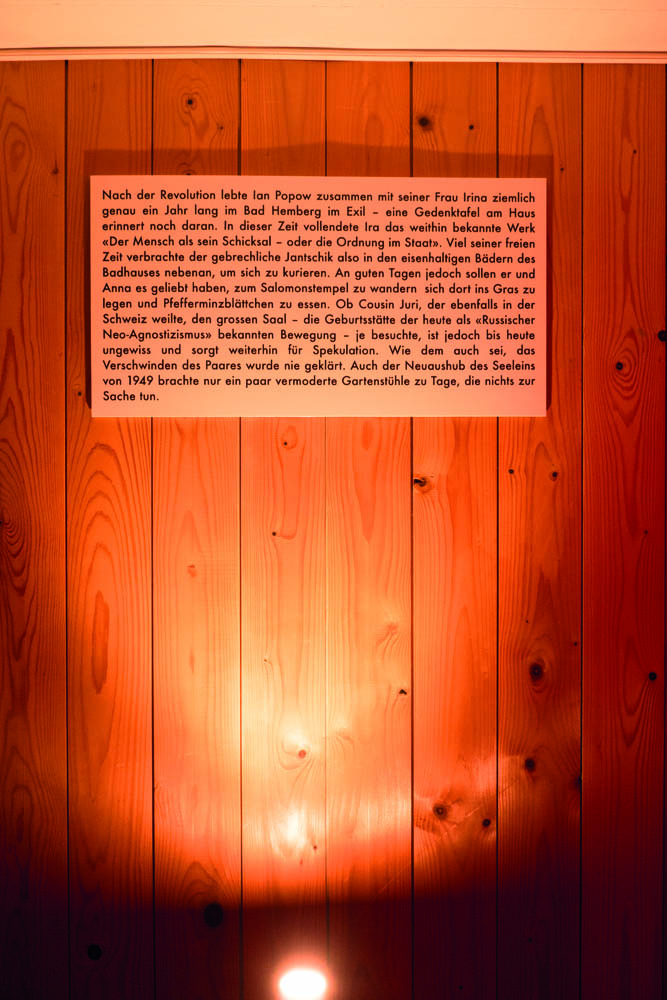 Nach der Revolution lebte Ian Popow zusammen mit seiner Frau Irina ziemlich genau ein Jahr lang im Bad Hemberg im Exil – eine Gedenktafel am Haus erinnert noch daran. In dieser Zeit vollendete Ira das weithin bekannte Werk «Der Mensch als sein Schicksal – oder die Ordnung im Staat». Viel seiner freien Zeit verbrachte der gebrechliche Jantschik also in den eisenhaltigen Bädern des Badhauses nebenan, um sich zu kurieren. An guten Tagen jedoch sollen er und Anna es geliebt haben, zum Salomonstempel zu wandern sich dort ins Gras zu legen und Pfefferminzblättchen zu essen. Ob Cousin Juri, der ebenfalls in der Schweiz weilte, den grossen Saal – die Geburtsstätte der heute als «Russischer Neo-Agnostizismus» bekannten Bewegung – je besuchte, ist jedoch bis heute ungewiss und sorgt weiterhin für Spekulation. Wie dem auch sei, das Verschwinden des Paares wurde nie geklärt. Auch der Neuaushub des Seeleins von 1949 brachte nur ein paar vermoderte Gartenstühle zu Tage, die nichts zur Sache tun.